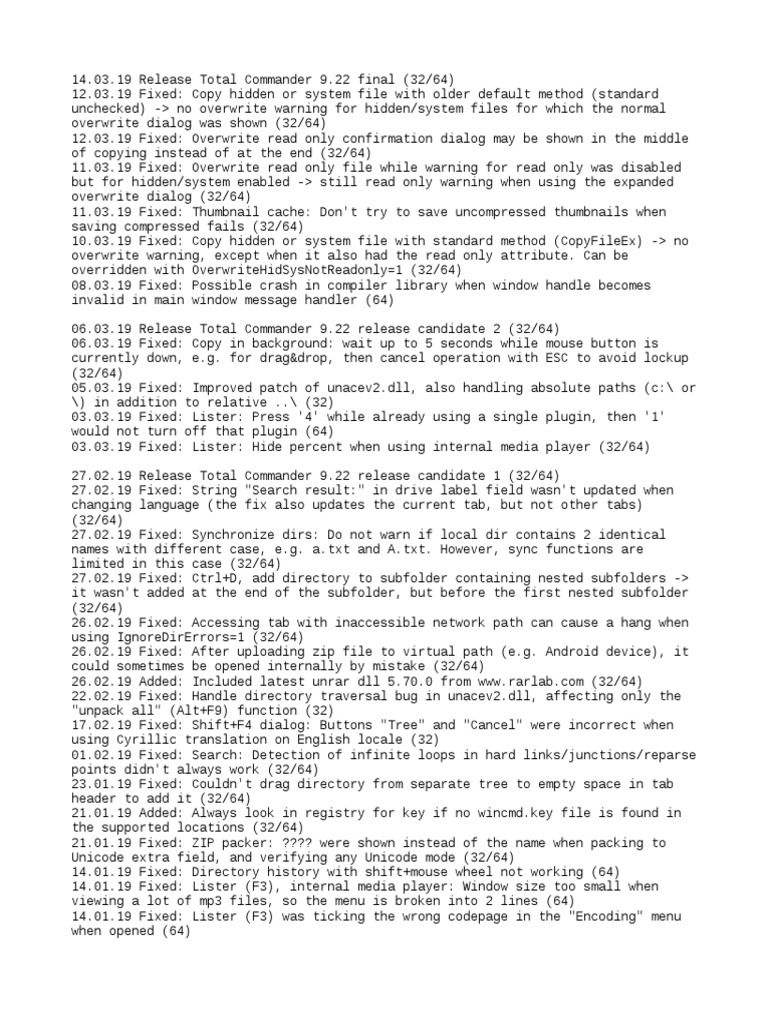 14.03.19 Release Total Commander 9.22 final (32/64)
12.03.19 Fixed: Copy hidden or system file with older default method (standard unchecked) -> no overwrite warning for hidden/system files for which the normal overwrite dialog was shown (32/64)
12.03.19 Fixed: Overwrite read only confirmation dialog may be shown in the middle of copying instead of at the end (32/64)
11.03.19 Fixed: Overwrite read only file while warning for read only was disabled but for hidden/system enabled -> still read only warning when using the expanded overwrite dialog (32/64)
11.03.19 Fixed: Thumbnail cache: Don't try to save uncompressed thumbnails when saving compressed fails (32/64)
10.03.19 Fixed: Copy hidden or system file with standard method (CopyFileEx) -> no overwrite warning, except when it also had the read only attribute. Can be overridden with OverwriteHidSysNotReadonly=1 (32/64)
08.03.19 Fixed: Possible crash in compiler library when window handle becomes invalid in main window message handler (64)

06.03.19 Release Total Commander 9.22 release candidate 2 (32/64)
06.03.19 Fixed: Copy in background: wait up to 5 seconds while mouse button is currently down, e.g. for drag&drop, then cancel operation with ESC to avoid lockup (32/64)
05.03.19 Fixed: Improved patch of unacev2.dll, also handling absolute paths (c:\ or \) in addition to relative ..\ (32)
03.03.19 Fixed: Lister: Press '4' while already using a single plugin, then '1' would not turn off that plugin (64)
03.03.19 Fixed: Lister: Hide percent when using internal media player (32/64)

27.02.19 Release Total Commander 9.22 release candidate 1 (32/64)
27.02.19 Fixed: String "Search result:" in drive label field wasn't updated when changing language (the fix also updates the current tab, but not other tabs) (32/64)
27.02.19 Fixed: Synchronize dirs: Do not warn if local dir contains 2 identical names with different case, e.g. a.txt and A.txt. However, sync functions are limited in this case (32/64)
27.02.19 Fixed: Ctrl+D, add directory to subfolder containing nested subfolders -> it wasn't added at the end of the subfolder, but before the first nested subfolder (32/64)
26.02.19 Fixed: Accessing tab with inaccessible network path can cause a hang when using IgnoreDirErrors=1 (32/64)
26.02.19 Fixed: After uploading zip file to virtual path (e.g. Android device), it could sometimes be opened internally by mistake (32/64)
26.02.19 Added: Included latest unrar dll 5.70.0 from www.rarlab.com (32/64)
22.02.19 Fixed: Handle directory traversal bug in unacev2.dll, affecting only the "unpack all" (Alt+F9) function (32)
17.02.19 Fixed: Shift+F4 dialog: Buttons "Tree" and "Cancel" were incorrect when using Cyrillic translation on English locale (32)
01.02.19 Fixed: Search: Detection of infinite loops in hard links/junctions/reparse points didn't always work (32/64)
23.01.19 Fixed: Couldn't drag directory from separate tree to empty space in tab header to add it (32/64)
21.01.19 Added: Always look in registry for key if no wincmd.key file is found in the supported locations (32/64)
21.01.19 Fixed: ZIP packer: ???? were shown instead of the name when packing to Unicode extra field, and verifying any Unicode mode (32/64)
14.01.19 Fixed: Directory history with shift+mouse wheel not working (64)
14.01.19 Fixed: Lister (F3), internal media player: Window size too small when viewing a lot of mp3 files, so the menu is broken into 2 lines (64)
14.01.19 Fixed: Lister (F3) was ticking the wrong codepage in the "Encoding" menu when opened (64)